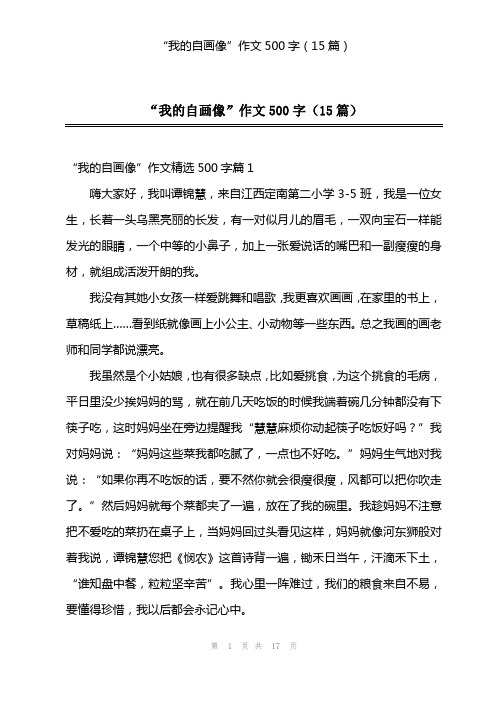 “我的自画像”作文 500 字（15 篇）

“我的自画像”作文 500 字（15 篇）

“我的自画像”作文精选 500 字篇 1

嗨大家好，我叫谭锦慧，来自江西定南第二小学 3-5 班，我是一位女生，长着一头乌黑亮丽的长发，有一对似月儿的眉毛，一双向宝石一样能发光的眼睛，一个中等的小鼻子，加上一张爱说话的嘴巴和一副瘦瘦的身材，就组成活泼开朗的我。

我没有其她小女孩一样爱跳舞和唱歌，我更喜欢画画，在家里的书上，草稿纸上……看到纸就像画上小公主、小动物等一些东西。总之我画的画老师和同学都说漂亮。

我虽然是个小姑娘，也有很多缺点，比如爱挑食，为这个挑食的毛病，平日里没少挨妈妈的骂，就在前几天吃饭的时候我端着碗几分钟都没有下筷子吃，这时妈妈坐在旁边提醒我“慧慧麻烦你动起筷子吃饭好吗？”我对妈妈说：“妈妈这些菜我都吃腻了，一点也不好吃。”妈妈生气地对我说：“如果你再不吃饭的话，要不然你就会很瘦很瘦，风都可以把你吹走了。”然后妈妈就每个菜都夹了一遍，放在了我的碗里。我趁妈妈不注意把不爱吃的菜扔在桌子上，当妈妈回过头看见这样，妈妈就像河东狮般对着我说，谭锦慧您把《悯农》这首诗背一遍，锄禾日当午，汗滴禾下土，“谁知盘中餐，粒粒坚辛苦”。我心里一阵难过，我们的粮食来自不易，要懂得珍惜，我以后都会永记心中。

第 1 页 共 17 页